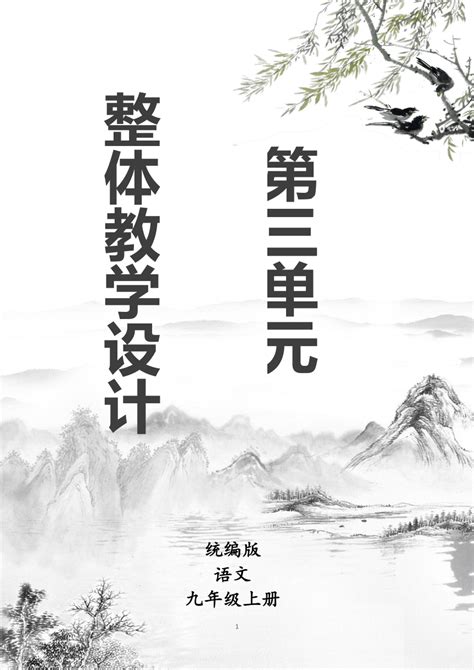 第三单元

整体教学设计

统编版
语文
九年级上册

1